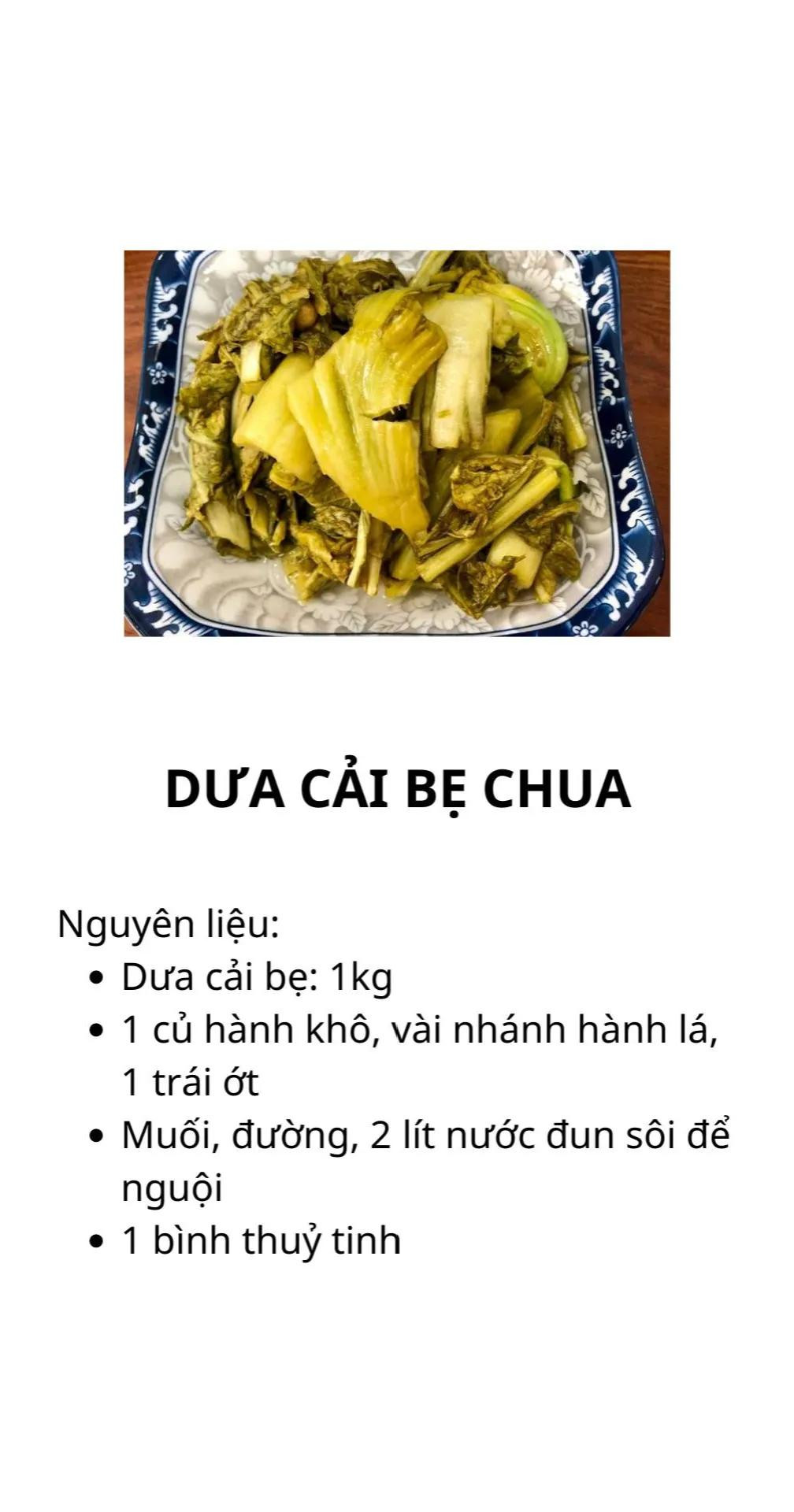 DƯA CẢI BẸ CHUA

Nguyên liệu:
- Dưa cải bẹ: 1kg
- 1 củ hành khô, vài nhánh hành lá, 1 trái ớt
- Muối, đường, 2 lít nước đun sôi để nguội
- 1 bình thuỷ tinh